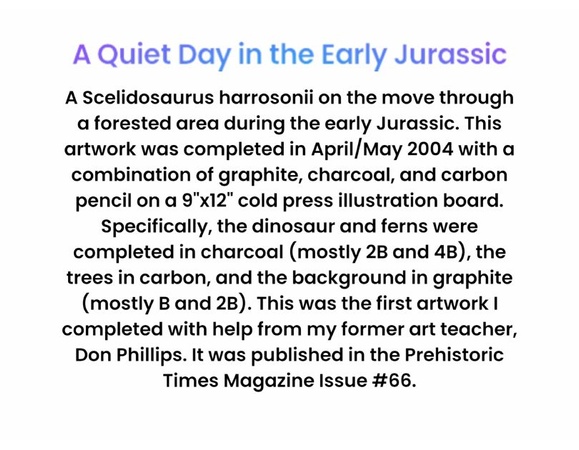 A Quiet Day in the Early Jurassic

A Scelidosaurus harrosonii on the move through a forested area during the early Jurassic. This artwork was completed in April/May 2004 with a combination of graphite, charcoal, and carbon pencil on a 9"x12" cold press illustration board. Specifically, the dinosaur and ferns were completed in charcoal (mostly 2B and 4B), the trees in carbon, and the background in graphite (mostly B and 2B). This was the first artwork I completed with help from my former art teacher, Don Phillips. It was published in the Prehistoric Times Magazine Issue #66.